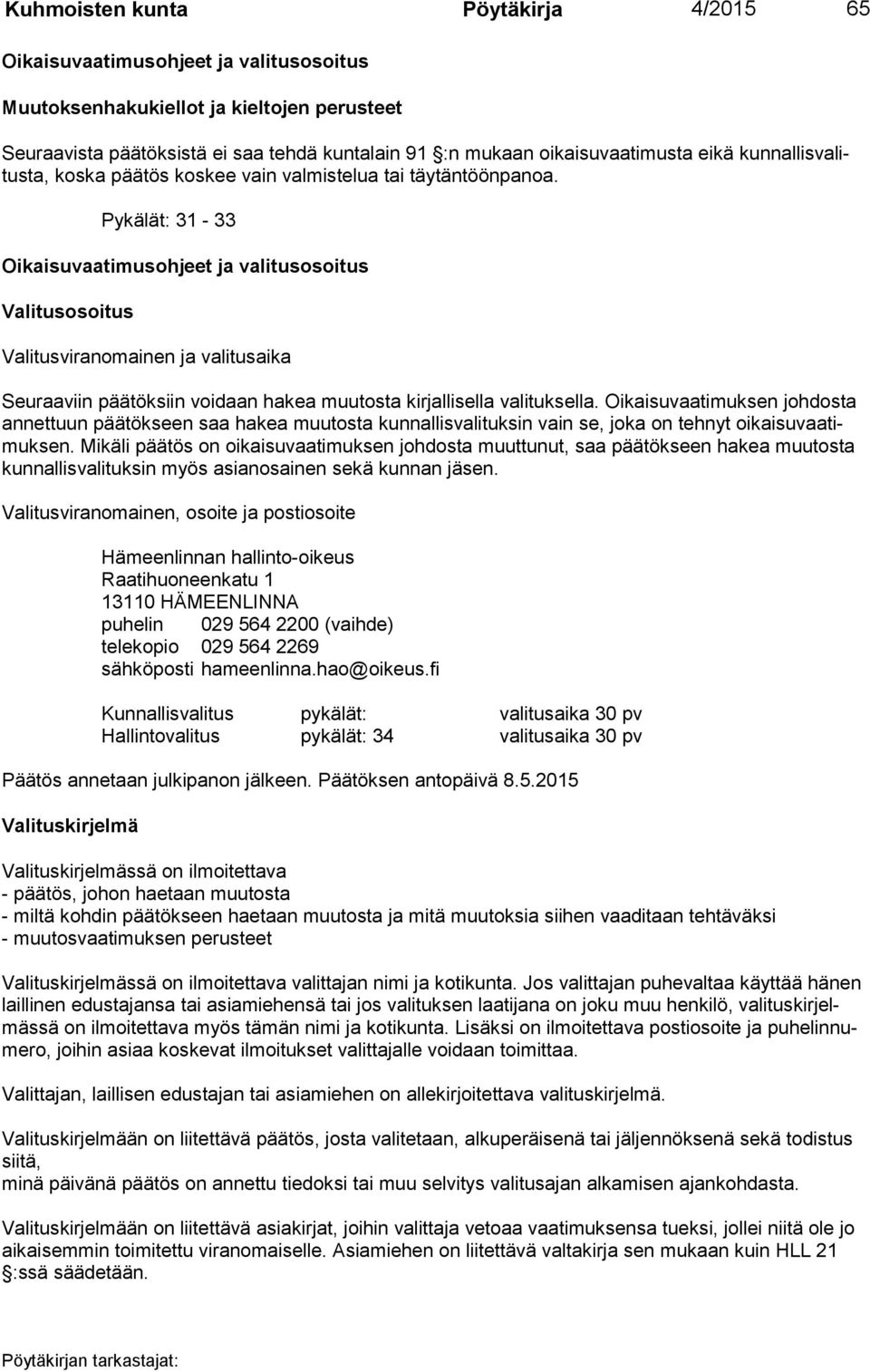 Kuhmoisten kunta Pöytäkirja 4/2015 65

Oikaisuvaatimusohjeet ja valitusosoitus

Muutoksenhakukiellot ja kieltojen perusteet

Seuraavista päätöksistä ei saa tehdä kuntalain 91 :n mukaan oikaisuvaatimusta eikä kunnallisvalitusta, koska päätös koskee vain valmistelua tai täytäntöönpanoa.

Pykälät: 31 - 33

Oikaisuvaatimusohjeet ja valitusosoitus

Valitusosoitus

Valitusviranomainen ja valitusaika

Seuraaviin päätöksiin voidaan hakea muutosta kirjallisella valituksella. Oikaisuvaatimuksen johdosta annettuun päätökseen saa hakea muutosta kunnallisvalituksin vain se, joka on tehnyt oikaisuvaatimuksen. Mikäli päätös on oikaisuvaatimuksen johdosta muuttunut, saa päätökseen hakea muutosta kunnallisvalituksin myös asianosainen sekä kunnan jäsen.

Valitusviranomainen, osoite ja postiosoite

Hämeenlinnan hallinto-oikeus
Raatihuoneenkatu 1
13110 HÄMEENLINNA
puhelin 029 564 2200 (vaihde)
telekopio 029 564 2269
sähköposti hameenlinna.hao@oikeus.fi

Kunnallisvalitus pykälät: valitusaika 30 pv
Hallintovalitus pykälät: 34 valitusaika 30 pv

Päätös annetaan julkipanon jälkeen. Päätöksen antopäivä 8.5.2015

Valituskirjelmä

Valituskirjelmässä on ilmoitettava
- päätös, johon haetaan muutosta
- miltä kohdin päätökseen haetaan muutosta ja mitä muutoksia siihen vaaditaan tehtäväksi
- muutosvaatimuksen perusteet

Valituskirjelmässä on ilmoitettava valittajan nimi ja kotikunta. Jos valittajan puhevaltaa käyttää hänen laillinen edustajansa tai asiamiehensä tai jos valituksen laatijana on joku muu henkilö, valituskirjelmässä on ilmoitettava myös tämän nimi ja kotikunta. Lisäksi on ilmoitettava postiosoite ja puhelinnumero, joihin asiaa koskevat ilmoitukset valittajalle voidaan toimittaa.

Valittajan, laillisen edustajan tai asiamiehen on allekirjoitettava valituskirjelmä.

Valituskirjelmään on liitettävä päätös, josta valitetaan, alkuperäisenä tai jäljennöksenä sekä todistus siitä,
minä päivänä päätös on annettu tiedoksi tai muu selvitys valitusajan alkamisen ajankohdasta.

Valituskirjelmään on liitettävä asiakirjat, joihin valittaja vetoaa vaatimuksensa tueksi, jollei niitä ole jo aikaisemmin toimitettu viranomaiselle. Asiamiehen on liitettävä valtakirja sen mukaan kuin HLL 21 :ssä säädetään.

Pöytäkirjan tarkastajat: